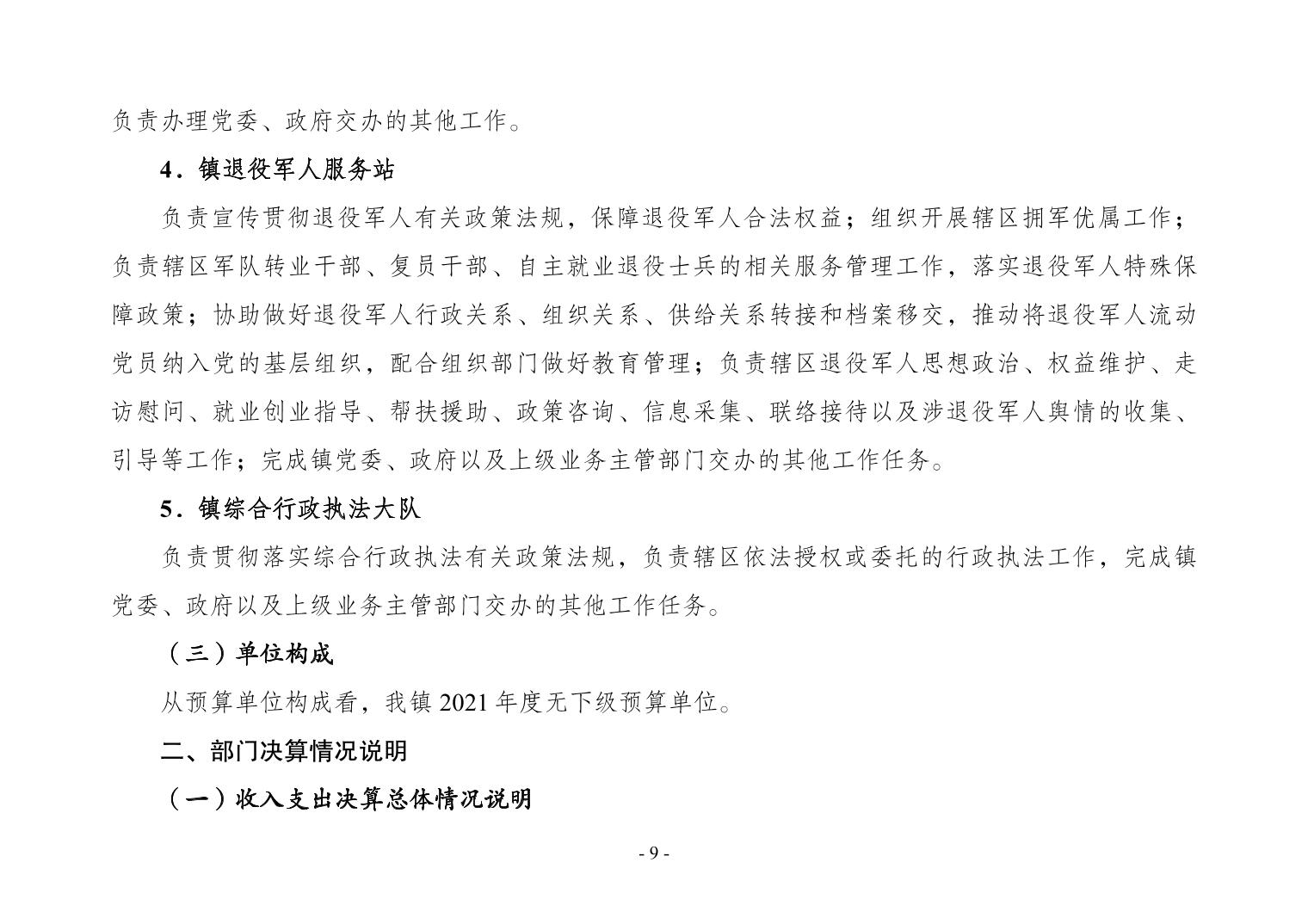 负责办理党委、政府交办的其他工作。

4．镇退役军人服务站

负责宣传贯彻退役军人有关政策法规，保障退役军人合法权益；组织开展辖区拥军优属工作；负责辖区军队转业干部、复员干部、自主就业退役士兵的相关服务管理工作，落实退役军人特殊保障政策；协助做好退役军人行政关系、组织关系、供给关系转接和档案移交，推动将退役军人流动党员纳入党的基层组织，配合组织部门做好教育管理；负责辖区退役军人思想政治、权益维护、走访慰问、就业创业指导、帮扶援助、政策咨询、信息采集、联络接待以及涉退役军人舆情的收集、引导等工作；完成镇党委、政府以及上级业务主管部门交办的其他工作任务。

5．镇综合行政执法大队

负责贯彻落实综合行政执法有关政策法规，负责辖区依法授权或委托的行政执法工作，完成镇党委、政府以及上级业务主管部门交办的其他工作任务。

（三）单位构成

从预算单位构成看，我镇 2021 年度无下级预算单位。

二、部门决算情况说明

（一）收入支出决算总体情况说明

- 9 -